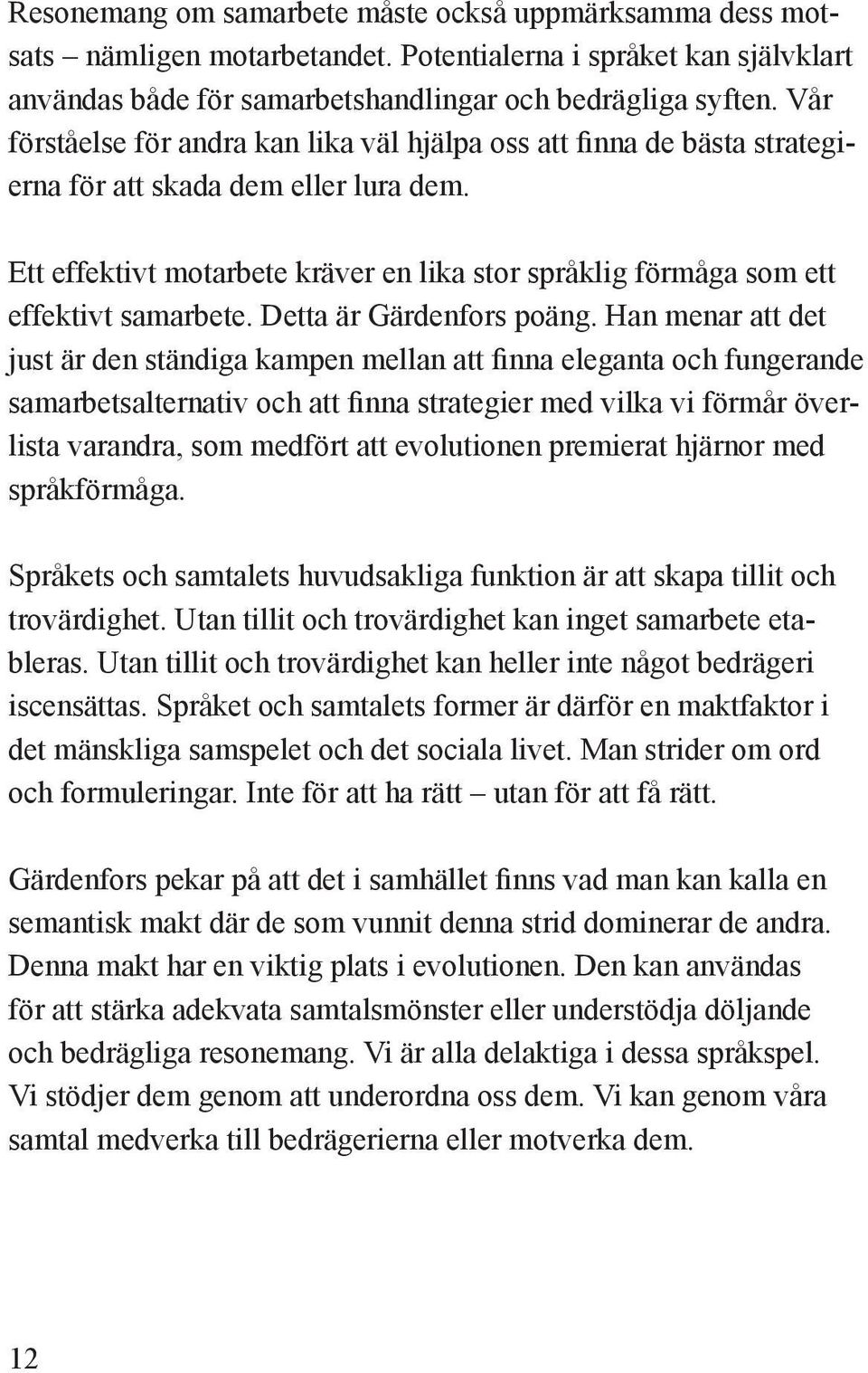 Resonemang om samarbete måste också uppmärksamma dess motsats – nämligen motarbetandet. Potentialerna i språket kan självklart användas både för samarbetshandlingar och bedrägliga syften. Vår förståelse för andra kan lika väl hjälpa oss att finna de bästa strategierna för att skada dem eller lura dem.

Ett effektivt motarbete kräver en lika stor språklig förmåga som ett effektivt samarbete. Detta är Gärdenfors poäng. Han menar att det just är den ständiga kampen mellan att finna eleganta och fungerande samarbetsalternativ och att finna strategier med vilka vi förmår överlista varandra, som medfört att evolutionen premierat hjärnor med språkförmåga.

Språkets och samtalets huvudsakliga funktion är att skapa tillit och trovärdighet. Utan tillit och trovärdighet kan inget samarbete etableras. Utan tillit och trovärdighet kan heller inte något bedrägeri iscensättas. Språket och samtalets former är därför en maktfaktor i det mänskliga samspelet och det sociala livet. Man strider om ord och formuleringar. Inte för att ha rätt – utan för att få rätt.

Gärdenfors pekar på att det i samhället finns vad man kan kalla en semantisk makt där de som vunnit denna strid dominerar de andra. Denna makt har en viktig plats i evolutionen. Den kan användas för att stärka adekvata samtalsmönster eller understödja döljande och bedrägliga resonemang. Vi är alla delaktiga i dessa språkspel. Vi stödjer dem genom att underordna oss dem. Vi kan genom våra samtal medverka till bedrägerierna eller motverka dem.

12